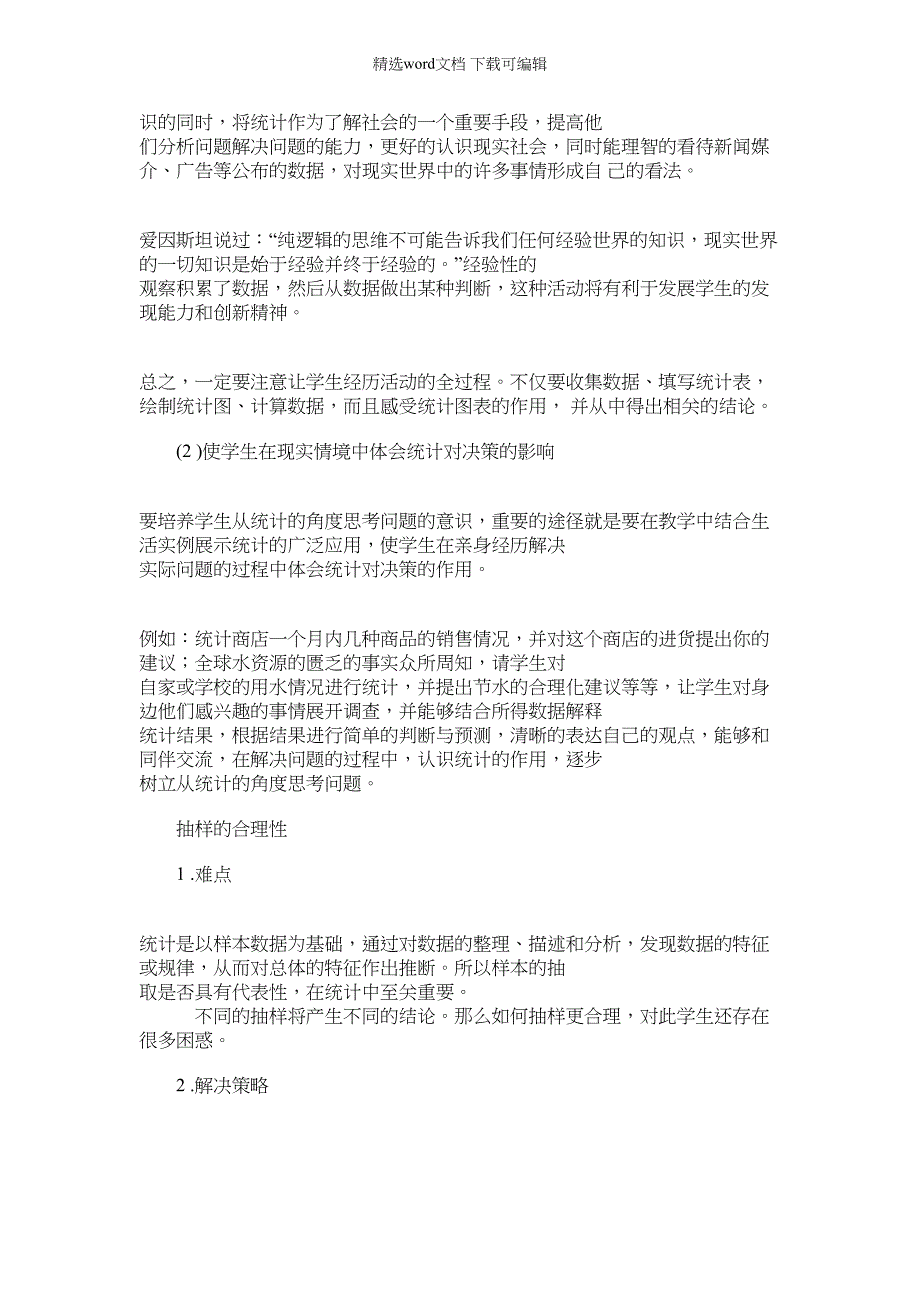 精选word文档 下载可编辑

识的同时，将统计作为了解社会的一个重要手段，提高他们分析问题解决问题的能力，更好的认识现实社会，同时能理智的看待新闻媒介、广告等公布的数据，对现实世界中的许多事情形成自 己的看法。

爱因斯坦说过：“纯逻辑的思维不可能告诉我们任何经验世界的知识，现实世界的一切知识是始于经验并终于经验的。”经验性的观察积累了数据，然后从数据做出某种判断，这种活动将有利于发展学生的发现能力和创新精神。

总之，一定要注意让学生经历活动的全过程。不仅要收集数据、填写统计表，绘制统计图、计算数据，而且感受统计图表的作用， 并从中得出相关的结论。

(2 )使学生在现实情境中体会统计对决策的影响

要培养学生从统计的角度思考问题的意识，重要的途径就是要在教学中结合生活实例展示统计的广泛应用，使学生在亲身经历解决实际问题的过程中体会统计对决策的作用。

例如：统计商店一个月内几种商品的销售情况，并对这个商店的进货提出你的建议；全球水资源的匮乏的事实众所周知，请学生对自家或学校的用水情况进行统计，并提出节水的合理化建议等等，让学生对身边他们感兴趣的事情展开调查，并能够结合所得数据解释统计结果，根据结果进行简单的判断与预测，清晰的表达自己的观点，能够和同伴交流，在解决问题的过程中，认识统计的作用，逐步树立从统计的角度思考问题。

抽样的合理性

1 .难点

统计是以样本数据为基础，通过对数据的整理、描述和分析，发现数据的特征或规律，从而对总体的特征作出推断。所以样本的抽取是否具有代表性，在统计中至关重要。

不同的抽样将产生不同的结论。那么如何抽样更合理，对此学生还存在很多困惑。

2 .解决策略